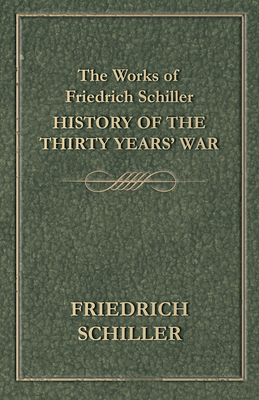 The Works of Friedrich Schiller
HISTORY OF THE THIRTY YEARS' WAR

FRIEDRICH SCHILLER